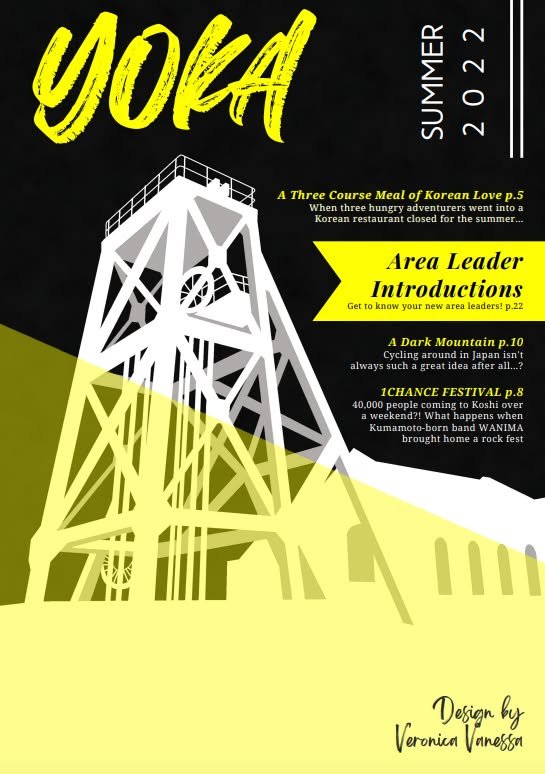 YOKA

SUMMER
2022

A Three Course Meal of Korean Love p.5
When three hungry adventurers went into a Korean restaurant closed for the summer...

Area Leader Introductions
Get to know your new area leaders! p.22

A Dark Mountain p.10
Cycling around in Japan isn't always such a great idea after all...?

1CHANCE FESTIVAL p.8
40,000 people coming to Koshi over a weekend?! What happens when Kumamoto-born band WANIMA brought home a rock fest

Design by
Veronica Vanessa